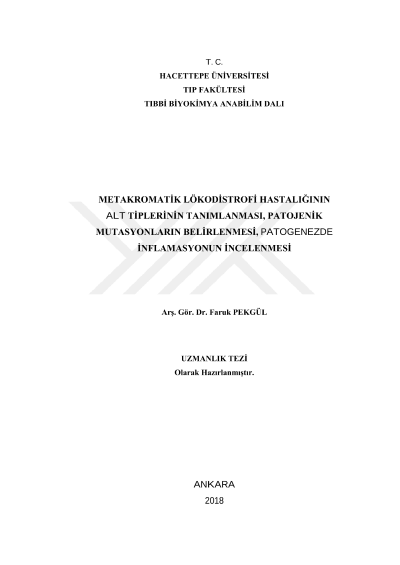 T. C.
HACETTEPE ÜNİVERSİTESİ
TIP FAKÜLTESİ
TIBBİ BİYOKİMYA ANABİLİM DALI

METAKROMATİK LÖKODİSTROFİ HASTALIĞININ
ALT TİPLERİNİN TANIMLANMASI, PATOJENİK
MUTASYONLARIN BELİRLENMESİ, PATOGENEZDE
İNFLAMASYONUN İNCELENMESİ

Arş. Gör. Dr. Faruk PEKGÜL

UZMANLIK TEZİ
Olarak Hazırlanmıştır.

ANKARA
2018